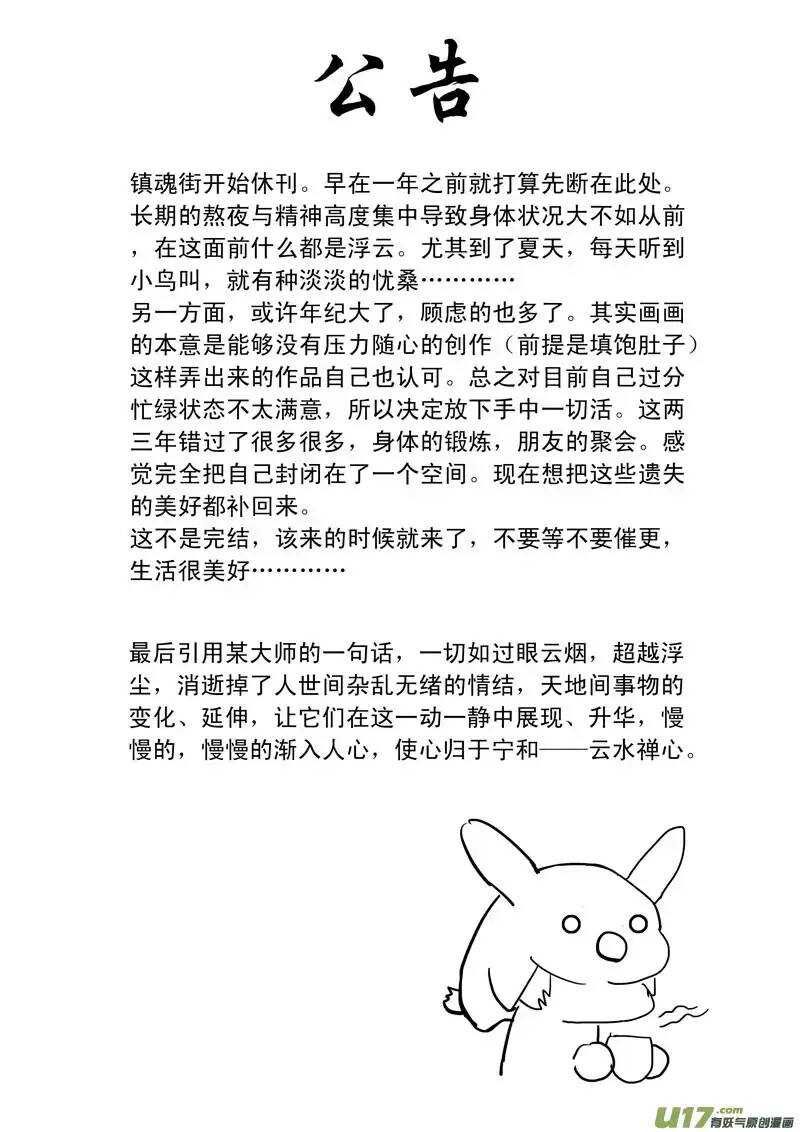 公告

镇魂街开始休刊。早在一年之前就打算先断在此处。长期的熬夜与精神高度集中导致身体状况大不如从前，在这面前什么都是浮云。尤其到了夏天，每天听到小鸟叫，就有种淡淡的忧桑…………
另一方面，或许年纪大了，顾虑的也多了。其实画画的本意是能够没有压力随心的创作（前提是填饱肚子）这样弄出来的作品自己也认可。总之对目前自己过分忙绿状态不太满意，所以决定放下手中一切活。这两三年错过了很多很多，身体的锻炼，朋友的聚会。感觉完全把自己封闭在了一个空间。现在想把这些遗失的美好都补回来。
这不是完结，该来的时候就来了，不要等不要催更，生活很美好…………

最后引用某大师的一句话，一切如过眼云烟，超越浮尘，消逝掉了人世间杂乱无绪的情结，天地间事物的变化、延伸，让它们在这一动一静中展现、升华，慢慢的，慢慢的渐入人心，使心归于宁和——云水禅心。

u17.com 有妖气原创漫画